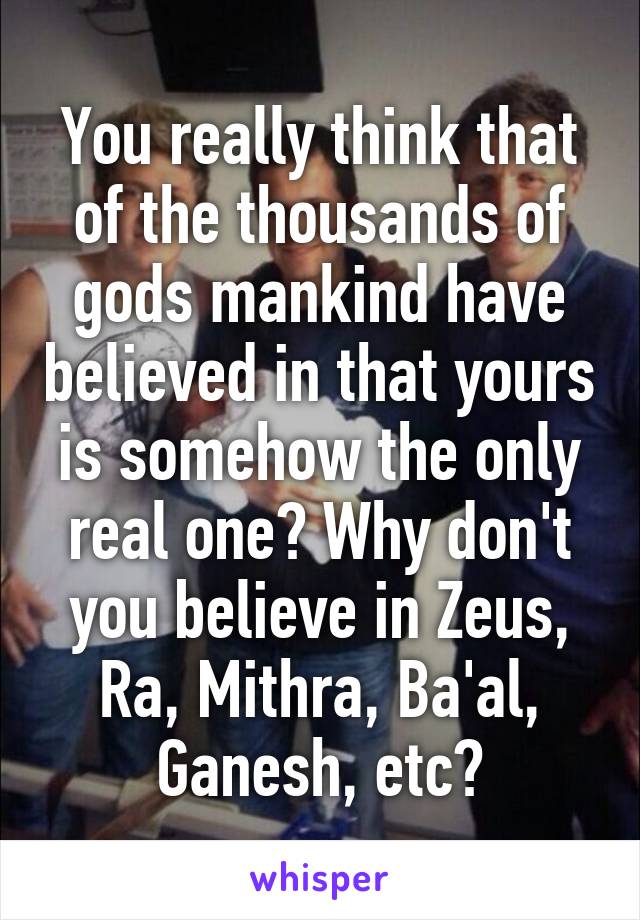 You really think that of the thousands of gods mankind have believed in that yours is somehow the only real one? Why don't you believe in Zeus, Ra, Mithra, Ba'al, Ganesh, etc?

whisper